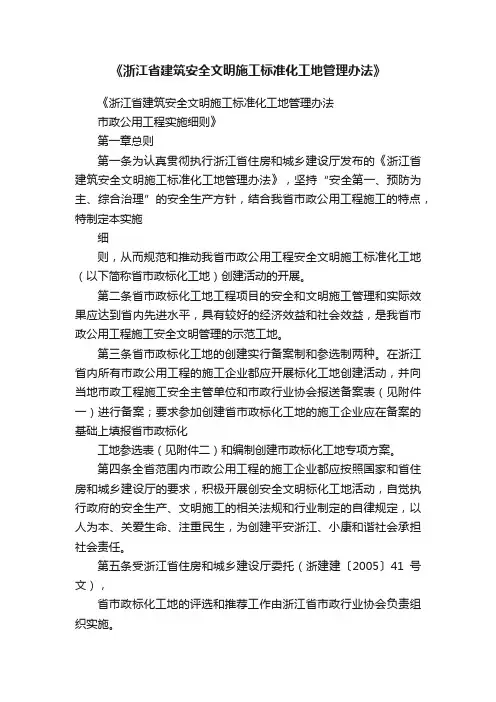 《浙江省建筑安全文明施工标准化工地管理办法》

《浙江省建筑安全文明施工标准化工地管理办法

市政公用工程实施细则》

第一章总则

第一条为认真贯彻执行浙江省住房和城乡建设厅发布的《浙江省建筑安全文明施工标准化工地管理办法》，坚持“安全第一、预防为主、综合治理”的安全生产方针，结合我省市政公用工程施工的特点，特制定本实施

细

则，从而规范和推动我省市政公用工程安全文明施工标准化工地（以下简称省市政标化工地）创建活动的开展。

第二条省市政标化工地工程项目的安全和文明施工管理和实际效果应达到省内先进水平，具有较好的经济效益和社会效益，是我省市政公用工程施工安全文明管理的示范工地。

第三条省市政标化工地的创建实行备案制和参选制两种。在浙江省内所有市政公用工程的施工企业都应开展标化工地创建活动，并向当地市政工程施工安全主管单位和市政行业协会报送备案表（见附件一）进行备案；要求参加创建省市政标化工地的施工企业应在备案的基础上填报省市政标化

工地参选表（见附件二）和编制创建市政标化工地专项方案。

第四条全省范围内市政公用工程的施工企业都应按照国家和省住房和城乡建设厅的要求，积极开展创安全文明标化工地活动，自觉执行政府的安全生产、文明施工的相关法规和行业制定的自律规定，以人为本、关爱生命、注重民生，为创建平安浙江、小康和谐社会承担社会责任。

第五条受浙江省住房和城乡建设厅委托（浙建建〔2005〕41 号文），

省市政标化工地的评选和推荐工作由浙江省市政行业协会负责组织实施。